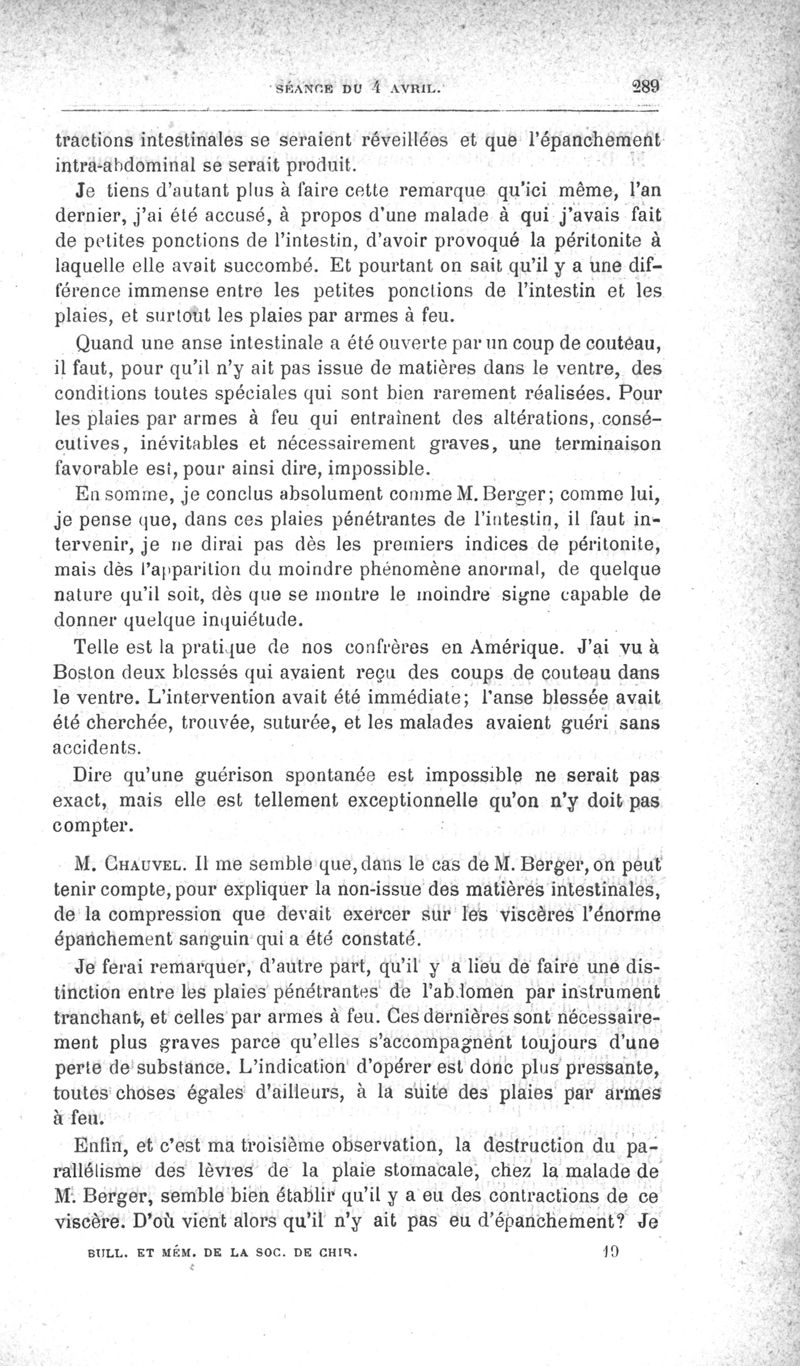 SÉANCE DU 4 AVRIL. 289

tractions intestinales se seraient réveillées et que l'épanchement intra-abdominal se serait produit.

Je tiens d'autant plus à faire cette remarque qu'ici même, l'an dernier, j'ai été accusé, à propos d'une malade à qui j'avais fait de petites ponctions de l'intestin, d'avoir provoqué la péritonite à laquelle elle avait succombé. Et pourtant on sait qu'il y a une différence immense entre les petites ponctions de l'intestin et les plaies, et surtout les plaies par armes à feu.

Quand une anse intestinale a été ouverte par un coup de couteau, il faut, pour qu'il n'y ait pas issue de matières dans le ventre, des conditions toutes spéciales qui sont bien rarement réalisées. Pour les plaies par armes à feu qui entraînent des altérations, consécutives, inévitables et nécessairement graves, une terminaison favorable est, pour ainsi dire, impossible.

En somme, je conclus absolument comme M. Berger; comme lui, je pense que, dans ces plaies pénétrantes de l'intestin, il faut intervenir, je ne dirai pas dès les premiers indices de péritonite, mais dès l'apparition du moindre phénomène anormal, de quelque nature qu'il soit, dès que se montre le moindre signe capable de donner quelque inquiétude.

Telle est la pratique de nos confrères en Amérique. J'ai vu à Boston deux blessés qui avaient reçu des coups de couteau dans le ventre. L'intervention avait été immédiate; l'anse blessée avait été cherchée, trouvée, suturée, et les malades avaient guéri sans accidents.

Dire qu'une guérison spontanée est impossible ne serait pas exact, mais elle est tellement exceptionnelle qu'on n'y doit pas compter.

M. Chauvel. Il me semble que, dans le cas de M. Berger, on peut tenir compte, pour expliquer la non-issue des matières intestinales, de la compression que devait exercer sur les viscères l'énorme épanchement sanguin qui a été constaté.

Je ferai remarquer, d'autre part, qu'il y a lieu de faire une distinction entre les plaies pénétrantes de l'abdomen par instrument tranchant, et celles par armes à feu. Ces dernières sont nécessairement plus graves parce qu'elles s'accompagnent toujours d'une perte de substance. L'indication d'opérer est donc plus pressante, toutes choses égales d'ailleurs, à la suite des plaies par armes à feu.

Enfin, et c'est ma troisième observation, la destruction du parallélisme des lèvres de la plaie stomacale, chez la malade de M. Berger, semble bien établir qu'il y a eu des contractions de ce viscère. D'où vient alors qu'il n'y ait pas eu d'épanchement? Je

BULL. ET MÉM. DE LA SOC. DE CHIR. 19